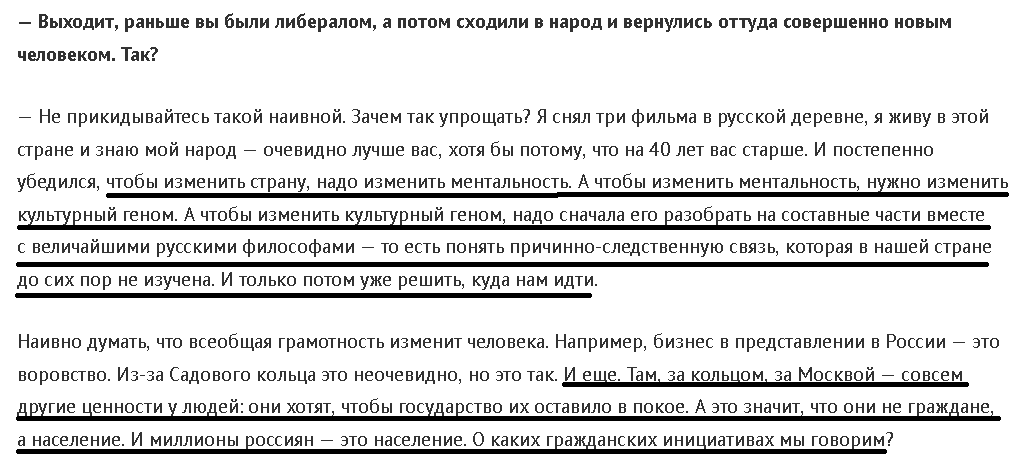 — Выходит, раньше вы были либералом, а потом сходили в народ и вернулись оттуда совершенно новым человеком. Так?

— Не прикидывайтесь такой наивной. Зачем так упрощать? Я снял три фильма в русской деревне, я живу в этой стране и знаю мой народ — очевидно лучше вас, хотя бы потому, что на 40 лет вас старше. И постепенно убедился, чтобы изменить страну, надо изменить ментальность. А чтобы изменить ментальность, нужно изменить культурный геном. А чтобы изменить культурный геном, надо сначала его разобрать на составные части вместе с величайшими русскими философами — то есть понять причинно-следственную связь, которая в нашей стране до сих пор не изучена. И только потом уже решить, куда нам идти.

Наивно думать, что всеобщая грамотность изменит человека. Например, бизнес в представлении в России — это воровство. Из-за Садового кольца это неочевидно, но это так. И еще. Там, за кольцом, за Москвой — совсем другие ценности у людей: они хотят, чтобы государство их оставило в покое. А это значит, что они не граждане, а население. И миллионы россиян — это население. О каких гражданских инициативах мы говорим?